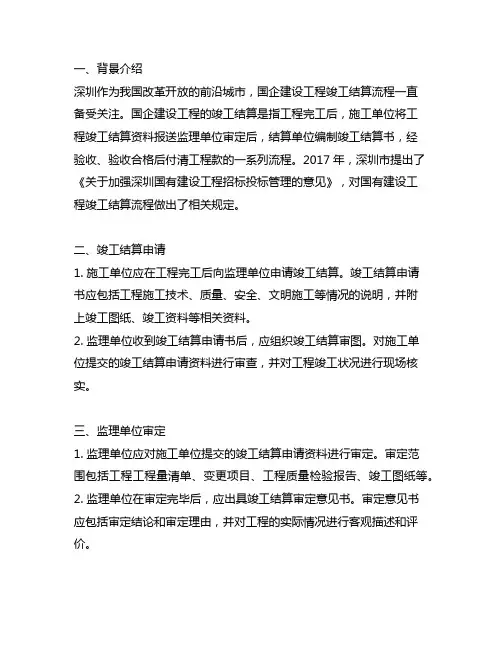 一、背景介绍

深圳作为我国改革开放的前沿城市，国企建设工程竣工结算流程一直备受关注。国企建设工程的竣工结算是指工程完工后，施工单位将工程竣工结算资料报送监理单位审定后，结算单位编制竣工结算书，经验收、验收合格后付清工程款的一系列流程。2017 年，深圳市提出了《关于加强深圳国有建设工程招标投标管理的意见》，对国有建设工程竣工结算流程做出了相关规定。

二、竣工结算申请

1. 施工单位应在工程完工后向监理单位申请竣工结算。竣工结算申请书应包括工程施工技术、质量、安全、文明施工等情况的说明，并附上竣工图纸、竣工资料等相关资料。

2. 监理单位收到竣工结算申请书后，应组织竣工结算审图。对施工单位提交的竣工结算申请资料进行审查，并对工程竣工状况进行现场核实。

三、监理单位审定

1. 监理单位应对施工单位提交的竣工结算申请资料进行审定。审定范围包括工程工程量清单、变更项目、工程质量检验报告、竣工图纸等。

2. 监理单位在审定完毕后，应出具竣工结算审定意见书。审定意见书应包括审定结论和审定理由，并对工程的实际情况进行客观描述和评价。